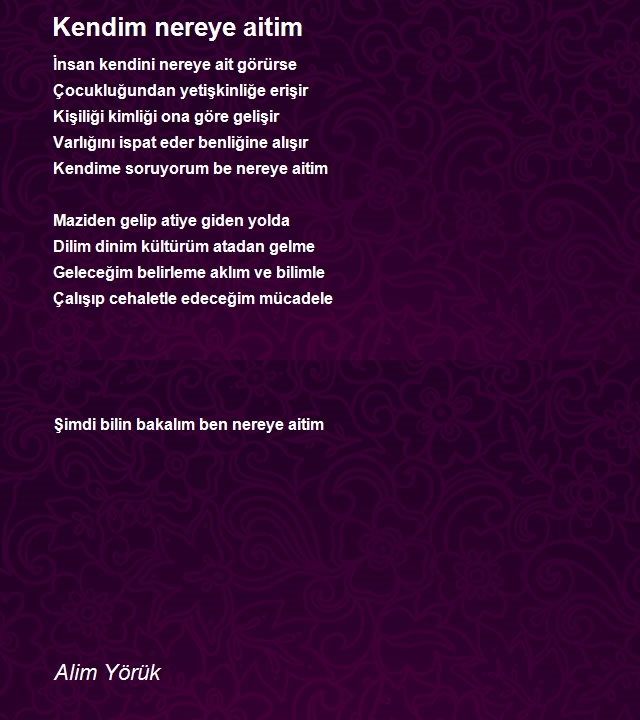 Kendim nereye aitim

İnsan kendini nereye ait görürse
Çocukluğundan yetişkinliğe erişir
Kişiliği kimliği ona göre gelişir
Varlığını ispat eder benliğine alışır
Kendime soruyorum be nereye aitim

Maziden gelip atiye giden yolda
Dilim dinim kültürüm atadan gelme
Geleceğim belirleme aklım ve bilimle
Çalışıp cehaletle edeceğim mücadele

Şimdi bilin bakalım ben nereye aitim

Alim Yörük